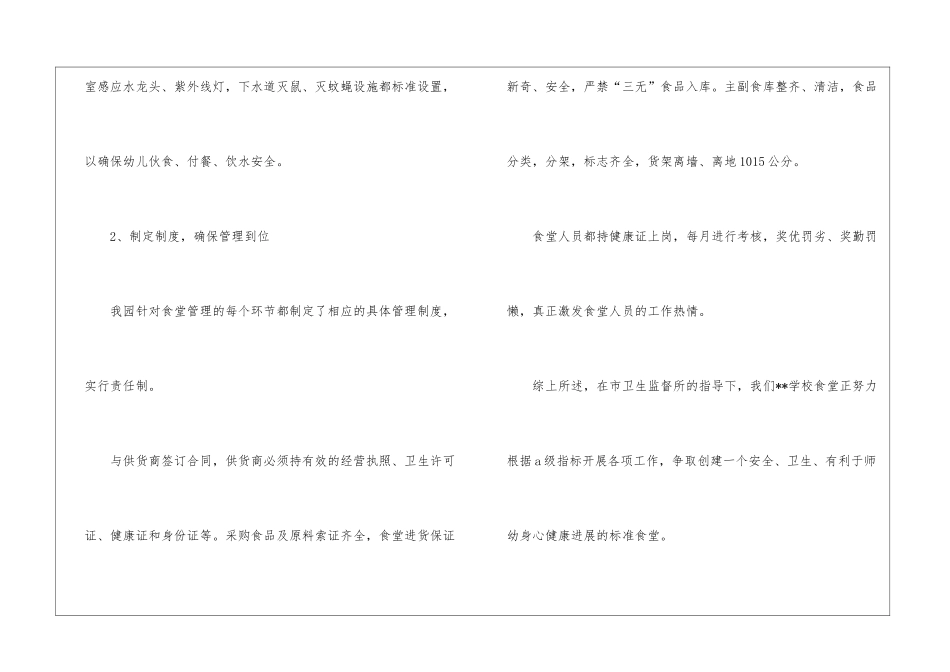 室感应水龙头、紫外线灯，下水道灭鼠、灭蚊蝇设施都标准设置，以确保幼儿伙食、付餐、饮水安全。

2、制定制度，确保管理到位

我园针对食堂管理的每个环节都制定了相应的具体管理制度，实行责任制。

与供货商签订合同，供货商必须持有效的经营执照、卫生许可证、健康证和身份证等。采购食品及原料索证齐全，食堂进货保证新奇、安全，严禁“三无”食品入库。主副食库整齐、清洁，食品分类，分架，标志齐全，货架离墙、离地1015公分。

食堂人员都持健康证上岗，每月进行考核，奖优罚劣、奖勤罚懒，真正激发食堂人员的工作热情。

综上所述，在市卫生监督所的指导下，我们**学校食堂正努力根据a级指标开展各项工作，争取创建一个安全、卫生、有利于师幼身心健康进展的标准食堂。